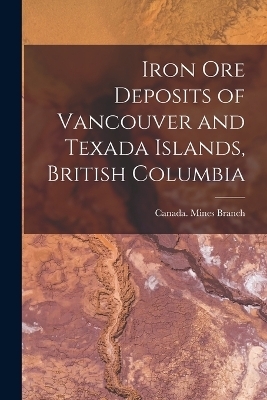 Iron Ore Deposits of Vancouver and Texada Islands, British Columbia

Canada. Mines Branch